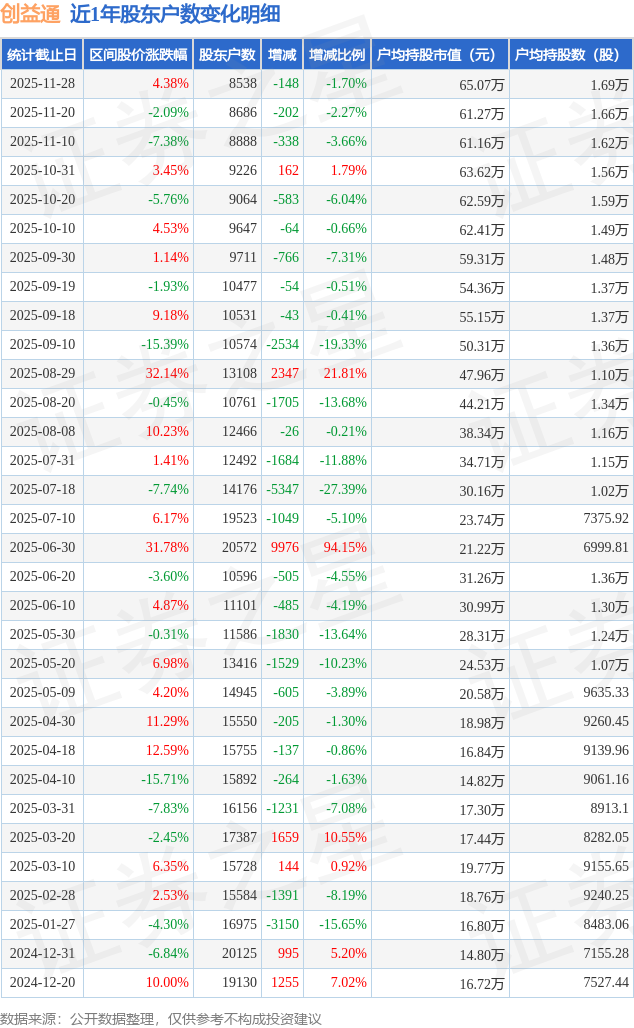 创益通 近1年股东户数变化明细

| 统计截止日 | 区间股价涨跌幅 | 股东户数 | 增减 | 增减比例 | 户均持股市值（元） | 户均持股数（股） |
|---|---|---|---|---|---|---|
| 2025-11-28 | 4.38% | 8538 | -148 | -1.70% | 65.07万 | 1.69万 |
| 2025-11-20 | -2.09% | 8686 | -202 | -2.27% | 61.27万 | 1.66万 |
| 2025-11-10 | -7.38% | 8888 | -338 | -3.66% | 61.16万 | 1.62万 |
| 2025-10-31 | 3.45% | 9226 | 162 | 1.79% | 63.62万 | 1.56万 |
| 2025-10-20 | -5.76% | 9064 | -583 | -6.04% | 62.59万 | 1.59万 |
| 2025-10-10 | 4.53% | 9647 | -64 | -0.66% | 62.41万 | 1.49万 |
| 2025-09-30 | 1.14% | 9711 | -766 | -7.31% | 59.31万 | 1.48万 |
| 2025-09-19 | -1.93% | 10477 | -54 | -0.51% | 54.36万 | 1.37万 |
| 2025-09-18 | 9.18% | 10531 | -43 | -0.41% | 55.15万 | 1.37万 |
| 2025-09-10 | -15.39% | 10574 | -2534 | -19.33% | 50.31万 | 1.36万 |
| 2025-08-29 | 32.14% | 13108 | 2347 | 21.81% | 47.96万 | 1.10万 |
| 2025-08-20 | -0.45% | 10761 | -1705 | -13.68% | 44.21万 | 1.34万 |
| 2025-08-08 | 10.23% | 12466 | -26 | -0.21% | 38.34万 | 1.16万 |
| 2025-07-31 | 1.41% | 12492 | -1684 | -11.88% | 34.71万 | 1.15万 |
| 2025-07-18 | -7.74% | 14176 | -5347 | -27.39% | 30.16万 | 1.02万 |
| 2025-07-10 | 6.17% | 19523 | -1049 | -5.10% | 23.74万 | 7375.92 |
| 2025-06-30 | 31.78% | 20572 | 9976 | 94.15% | 21.22万 | 6999.81 |
| 2025-06-20 | -3.60% | 10596 | -505 | -4.55% | 31.26万 | 1.36万 |
| 2025-06-10 | 4.87% | 11101 | -485 | -4.19% | 30.99万 | 1.30万 |
| 2025-05-30 | -0.31% | 11586 | -1830 | -13.64% | 28.31万 | 1.24万 |
| 2025-05-20 | 6.98% | 13416 | -1529 | -10.23% | 24.53万 | 1.07万 |
| 2025-05-09 | 4.20% | 14945 | -605 | -3.89% | 20.58万 | 9635.33 |
| 2025-04-30 | 11.29% | 15550 | -205 | -1.30% | 18.98万 | 9260.45 |
| 2025-04-18 | 12.59% | 15755 | -137 | -0.86% | 16.84万 | 9139.96 |
| 2025-04-10 | -15.71% | 15892 | -264 | -1.63% | 14.82万 | 9061.16 |
| 2025-03-31 | -7.83% | 16156 | -1231 | -7.08% | 17.30万 | 8913.1 |
| 2025-03-20 | -2.45% | 17387 | 1659 | 10.55% | 17.44万 | 8282.05 |
| 2025-03-10 | 6.35% | 15728 | 144 | 0.92% | 19.77万 | 9155.65 |
| 2025-02-28 | 2.53% | 15584 | -1391 | -8.19% | 18.76万 | 9240.25 |
| 2025-01-27 | -4.30% | 16975 | -3150 | -15.65% | 16.80万 | 8483.06 |
| 2024-12-31 | -6.84% | 20125 | 995 | 5.20% | 14.80万 | 7155.28 |
| 2024-12-20 | 10.00% | 19130 | 1255 | 7.02% | 16.72万 | 7527.44 |

数据来源：公开数据整理，仅供参考不构成投资建议